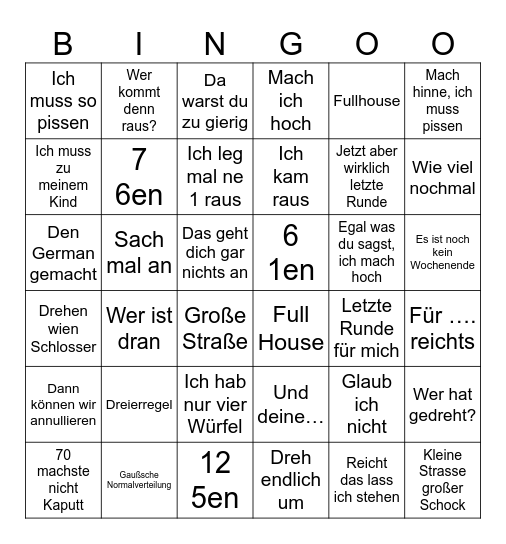 | B | I | N | G | O | O |
|---|---|---|---|---|---|
| Ich muss so pissen | Wer kommt denn raus? | Da warst du zu gierig | Mach ich hoch | Fullhouse | Mach hinne, ich muss pissen |
| Ich muss zu meinem Kind | 7 6en | Ich leg mal ne 1 raus | Ich kam raus | Jetzt aber wirklich letzte Runde | Wie viel nochmal |
| Den German gemacht | Sach mal an | Das geht dich gar nichts an | 6 1en | Egal was du sagst, ich mach hoch | Es ist noch kein Wochenende |
| Drehen wien Schlosser | Wer ist dran | Große Straße | Full House | Letzte Runde für mich | Für …. reichts |
| Dann können wir annullieren | Dreierregel | Ich hab nur vier Würfel | Und deine… | Glaub ich nicht | Wer hat gedreht? |
| 70 machste nicht Kaputt | Gaußsche Normalverteilung | 12 5en | Dreh endlich um | Reicht das lass ich stehen | Kleine Strasse großer Schock |